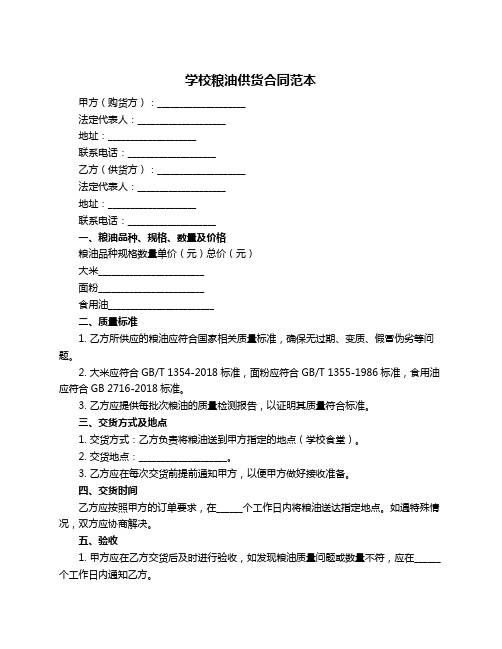 学校粮油供货合同范本

甲方（购货方）：__________________

法定代表人：__________________

地址：__________________

联系电话：__________________

乙方（供货方）：__________________

法定代表人：__________________

地址：__________________

联系电话：__________________

一、粮油品种、规格、数量及价格

粮油品种规格数量单价（元）总价（元）

大米______________________

面粉______________________

食用油______________________

二、质量标准

1. 乙方所供应的粮油应符合国家相关质量标准，确保无过期、变质、假冒伪劣等问题。

2. 大米应符合 GB/T 1354-2018 标准，面粉应符合 GB/T 1355-1986 标准，食用油应符合 GB 2716-2018 标准。

3. 乙方应提供每批次粮油的质量检测报告，以证明其质量符合标准。

三、交货方式及地点

1. 交货方式：乙方负责将粮油送到甲方指定的地点（学校食堂）。

2. 交货地点：__________________。

3. 乙方应在每次交货前提前通知甲方，以便甲方做好接收准备。

四、交货时间

乙方应按照甲方的订单要求，在_____个工作日内将粮油送达指定地点。如遇特殊情况，双方应协商解决。

五、验收

1. 甲方应在乙方交货后及时进行验收，如发现粮油质量问题或数量不符，应在_____个工作日内通知乙方。